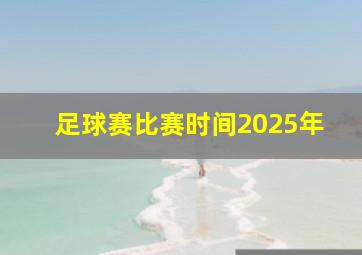 足球赛比赛时间2025年